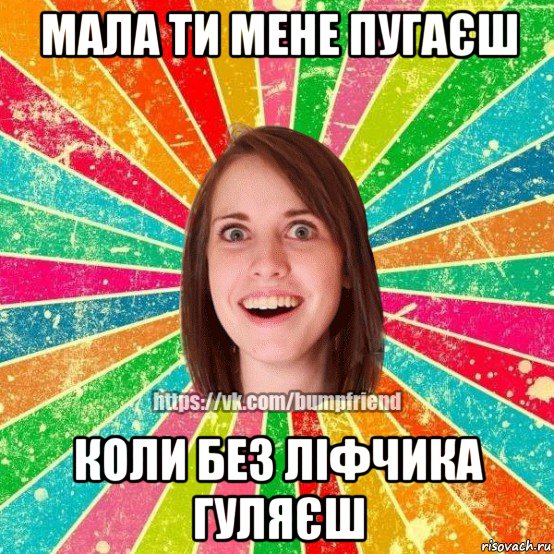 МАЛА ТИ МЕНЕ ПУГАЄШ

https://vk.com/bumpfriend

КОЛИ БЕЗ ЛІФЧИКА ГУЛЯЄШ

risovach.ru